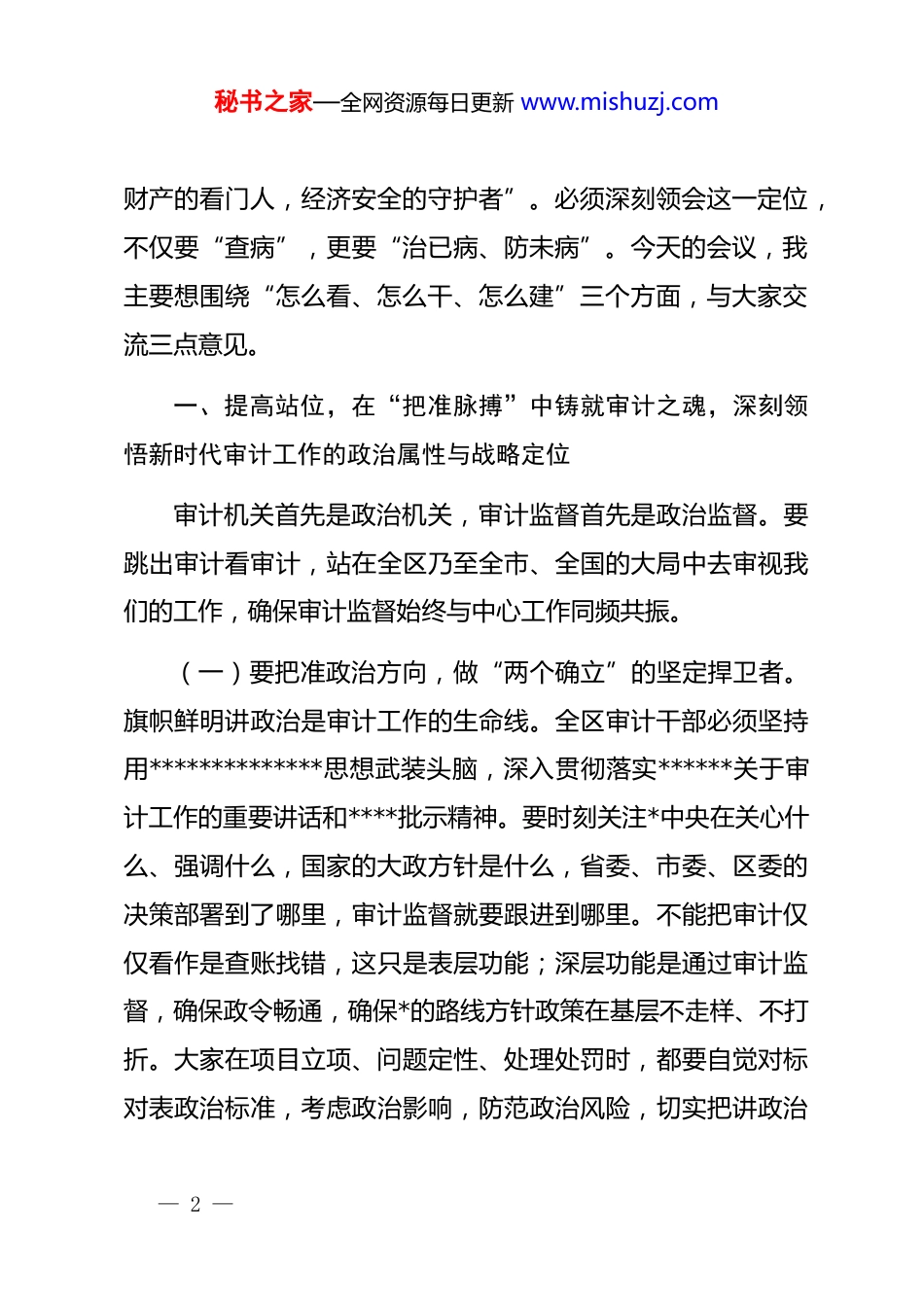 秘书之家—全网资源每日更新 www.mishuzj.com

财产的看门人，经济安全的守护者”。必须深刻领会这一定位，不仅要“查病”，更要“治已病、防未病”。今天的会议，我主要想围绕“怎么看、怎么干、怎么建”三个方面，与大家交流三点意见。

一、提高站位，在“把准脉搏”中铸就审计之魂，深刻领悟新时代审计工作的政治属性与战略定位

审计机关首先是政治机关，审计监督首先是政治监督。要跳出审计看审计，站在全区乃至全市、全国的大局中去审视我们的工作，确保审计监督始终与中心工作同频共振。

（一）要把准政治方向，做“两个确立”的坚定捍卫者。旗帜鲜明讲政治是审计工作的生命线。全区审计干部必须坚持用**************思想武装头脑，深入贯彻落实******关于审计工作的重要讲话和****批示精神。要时刻关注*中央在关心什么、强调什么，国家的大政方针是什么，省委、市委、区委的决策部署到了哪里，审计监督就要跟进到哪里。不能把审计仅仅看作是查账找错，这只是表层功能；深层功能是通过审计监督，确保政令畅通，确保*的路线方针政策在基层不走样、不打折。大家在项目立项、问题定性、处理处罚时，都要自觉对标对表政治标准，考虑政治影响，防范政治风险，切实把讲政治

— 2 —